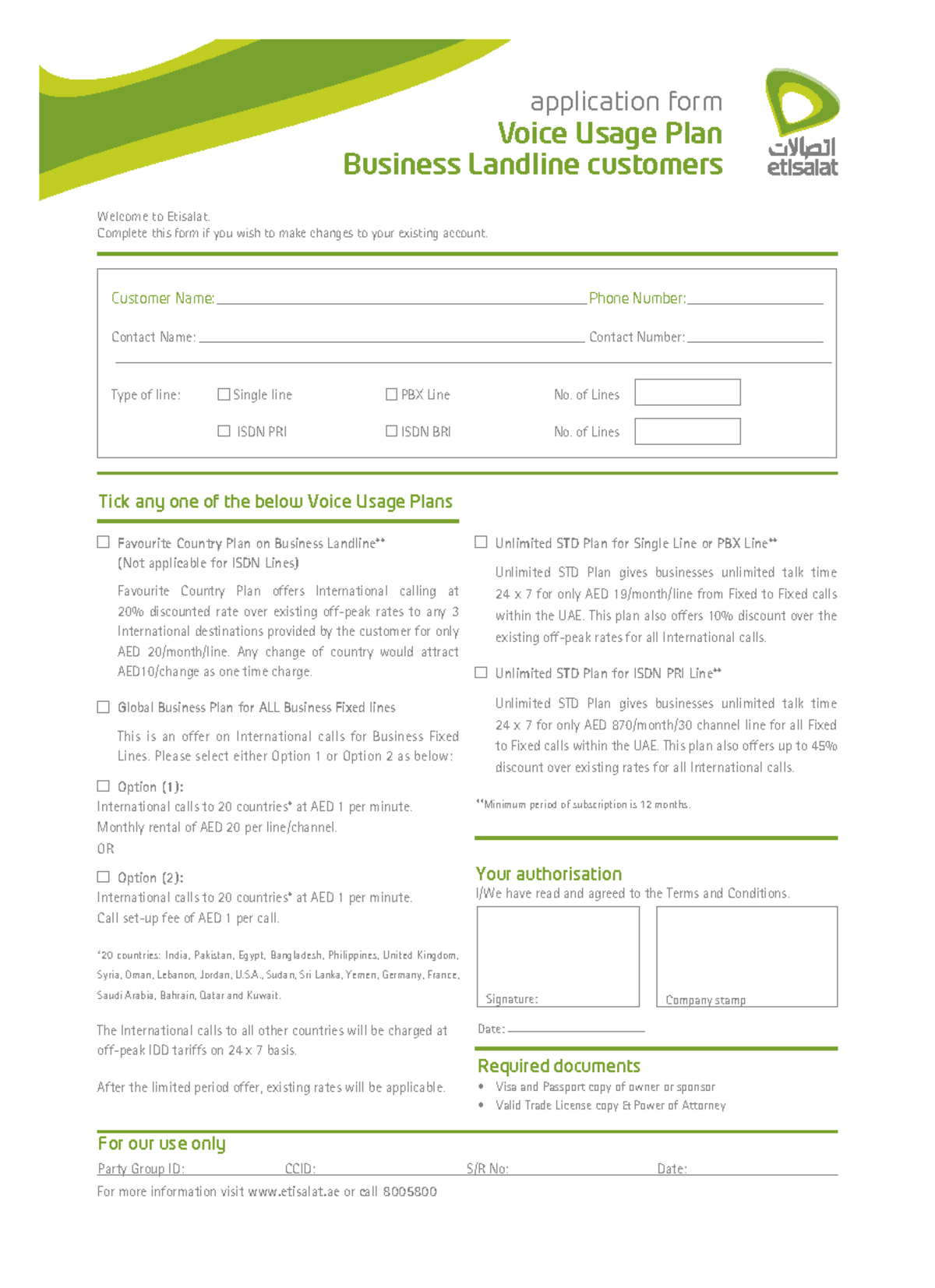 application form
Voice Usage Plan
Business Landline customers

اتصالات
etisalat

Welcome to Etisalat.
Complete this form if you wish to make changes to your existing account.

Customer Name: Phone Number:

Contact Name: Contact Number:

Type of line: ☐ Single line ☐ PBX Line No. of Lines

☐ ISDN PRI ☐ ISDN BRI No. of Lines

Tick any one of the below Voice Usage Plans

☐ Favourite Country Plan on Business Landline**
(Not applicable for ISDN Lines)

Favourite Country Plan offers International calling at 20% discounted rate over existing off-peak rates to any 3 International destinations provided by the customer for only AED 20/month/line. Any change of country would attract AED10/change as one time charge.

☐ Global Business Plan for ALL Business Fixed lines

This is an offer on International calls for Business Fixed Lines. Please select either Option 1 or Option 2 as below:

☐ Option (1):
International calls to 20 countries* at AED 1 per minute.
Monthly rental of AED 20 per line/channel.
OR

☐ Option (2):
International calls to 20 countries* at AED 1 per minute.
Call set-up fee of AED 1 per call.

*20 countries: India, Pakistan, Egypt, Bangladesh, Philippines, United Kingdom, Syria, Oman, Lebanon, Jordan, U.S.A., Sudan, Sri Lanka, Yemen, Germany, France, Saudi Arabia, Bahrain, Qatar and Kuwait.

The International calls to all other countries will be charged at off-peak IDD tariffs on 24 x 7 basis.

After the limited period offer, existing rates will be applicable.

☐ Unlimited STD Plan for Single Line or PBX Line**

Unlimited STD Plan gives businesses unlimited talk time 24 x 7 for only AED 19/month/line from Fixed to Fixed calls within the UAE. This plan also offers 10% discount over the existing off-peak rates for all International calls.

☐ Unlimited STD Plan for ISDN PRI Line**

Unlimited STD Plan gives businesses unlimited talk time 24 x 7 for only AED 870/month/30 channel line for all Fixed to Fixed calls within the UAE. This plan also offers up to 45% discount over existing rates for all International calls.

**Minimum period of subscription is 12 months.

Your authorisation
I/We have read and agreed to the Terms and Conditions.

Signature: Company stamp

Date:

Required documents
• Visa and Passport copy of owner or sponsor
• Valid Trade License copy & Power of Attorney

For our use only
Party Group ID: CCID: S/R No: Date:

For more information visit www.etisalat.ae or call 8005800